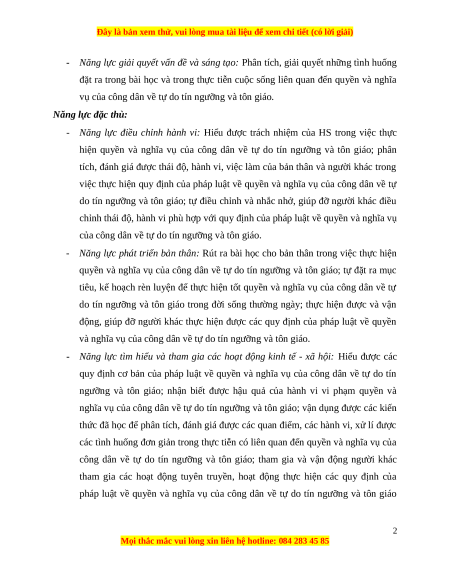 Đây là bản xem thử, vui lòng mua tài liệu để xem chi tiết (có lời giải)

- Năng lực giải quyết vấn đề và sáng tạo: Phân tích, giải quyết những tình huống đặt ra trong bài học và trong thực tiễn cuộc sống liên quan đến quyền và nghĩa vụ của công dân về tự do tín ngưỡng và tôn giáo.

Năng lực đặc thù:

- Năng lực điều chỉnh hành vi: Hiểu được trách nhiệm của HS trong việc thực hiện quyền và nghĩa vụ của công dân về tự do tín ngưỡng và tôn giáo; phân tích, đánh giá được thái độ, hành vi, việc làm của bản thân và người khác trong việc thực hiện quy định của pháp luật về quyền và nghĩa vụ của công dân về tự do tín ngưỡng và tôn giáo; tự điều chỉnh và nhắc nhở, giúp đỡ người khác điều chỉnh thái độ, hành vi phù hợp với quy định của pháp luật về quyền và nghĩa vụ của công dân về tự do tín ngưỡng và tôn giáo.

- Năng lực phát triển bản thân: Rút ra bài học cho bản thân trong việc thực hiện quyền và nghĩa vụ của công dân về tự do tín ngưỡng và tôn giáo; tự đặt ra mục tiêu, kế hoạch rèn luyện để thực hiện tốt quyền và nghĩa vụ của công dân về tự do tín ngưỡng và tôn giáo trong đời sống thường ngày; thực hiện được và vận động, giúp đỡ người khác thực hiện được các quy định của pháp luật về quyền và nghĩa vụ của công dân về tự do tín ngưỡng và tôn giáo.

- Năng lực tìm hiểu và tham gia các hoạt động kinh tế - xã hội: Hiểu được các quy định cơ bản của pháp luật về quyền và nghĩa vụ của công dân về tự do tín ngưỡng và tôn giáo; nhận biết được hậu quả của hành vi vi phạm quyền và nghĩa vụ của công dân về tự do tín ngưỡng và tôn giáo; vận dụng được các kiến thức đã học để phân tích, đánh giá được các quan điểm, các hành vi, xử lí được các tình huống đơn giản trong thực tiễn có liên quan đến quyền và nghĩa vụ của công dân về tự do tín ngưỡng và tôn giáo; tham gia và vận động người khác tham gia các hoạt động tuyên truyền, hoạt động thực hiện các quy định của pháp luật về quyền và nghĩa vụ của công dân về tự do tín ngưỡng và tôn giáo

2

Mọi thắc mắc vui lòng xin liên hệ hotline: 084 283 45 85